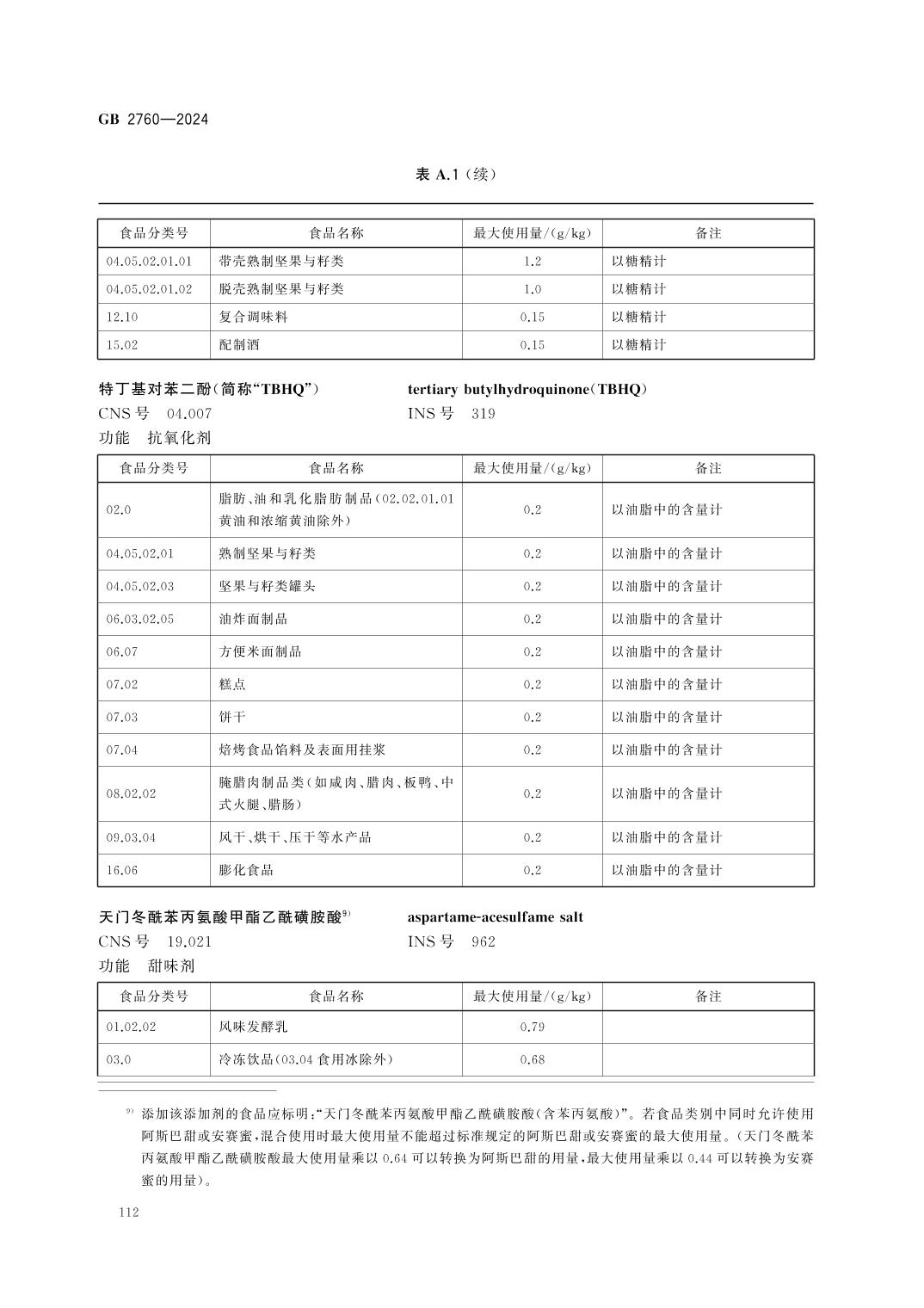 GB 2760—2024

表 A.1（续）

| 食品分类号 | 食品名称 | 最大使用量/(g/kg) | 备注 |
|---|---|---|---|
| 04.05.02.01.01 | 带壳熟制坚果与籽类 | 1.2 | 以糖精计 |
| 04.05.02.01.02 | 脱壳熟制坚果与籽类 | 1.0 | 以糖精计 |
| 12.10 | 复合调味料 | 0.15 | 以糖精计 |
| 15.02 | 配制酒 | 0.15 | 以糖精计 |

特丁基对苯二酚(简称“TBHQ”)
tertiary butylhydroquinone(TBHQ)
CNS 号 04.007
INS 号 319
功能 抗氧化剂

| 食品分类号 | 食品名称 | 最大使用量/(g/kg) | 备注 |
|---|---|---|---|
| 02.0 | 脂肪、油和乳化脂肪制品(02.02.01.01 黄油和浓缩黄油除外) | 0.2 | 以油脂中的含量计 |
| 04.05.02.01 | 熟制坚果与籽类 | 0.2 | 以油脂中的含量计 |
| 04.05.02.03 | 坚果与籽类罐头 | 0.2 | 以油脂中的含量计 |
| 06.03.02.05 | 油炸面制品 | 0.2 | 以油脂中的含量计 |
| 06.07 | 方便米面制品 | 0.2 | 以油脂中的含量计 |
| 07.02 | 糕点 | 0.2 | 以油脂中的含量计 |
| 07.03 | 饼干 | 0.2 | 以油脂中的含量计 |
| 07.04 | 焙烤食品馅料及表面用挂浆 | 0.2 | 以油脂中的含量计 |
| 08.02.02 | 腌腊肉制品类(如咸肉、腊肉、板鸭、中式火腿、腊肠) | 0.2 | 以油脂中的含量计 |
| 09.03.04 | 风干、烘干、压干等水产品 | 0.2 | 以油脂中的含量计 |
| 16.06 | 膨化食品 | 0.2 | 以油脂中的含量计 |

天门冬酰苯丙氨酸甲酯乙酰磺胺酸$^{9)}$
aspartame-acesulfame salt
CNS 号 19.021
INS 号 962
功能 甜味剂

| 食品分类号 | 食品名称 | 最大使用量/(g/kg) | 备注 |
|---|---|---|---|
| 01.02.02 | 风味发酵乳 | 0.79 | |
| 03.0 | 冷冻饮品(03.04 食用冰除外) | 0.68 | |

$^{9)}$ 添加该添加剂的食品应标明:“天门冬酰苯丙氨酸甲酯乙酰磺胺酸(含苯丙氨酸)”。若食品类别中同时允许使用阿斯巴甜或安赛蜜,混合使用时最大使用量不能超过标准规定的阿斯巴甜或安赛蜜的最大使用量。(天门冬酰苯丙氨酸甲酯乙酰磺胺酸最大使用量乘以 0.64 可以转换为阿斯巴甜的用量,最大使用量乘以 0.44 可以转换为安赛蜜的用量)。

112